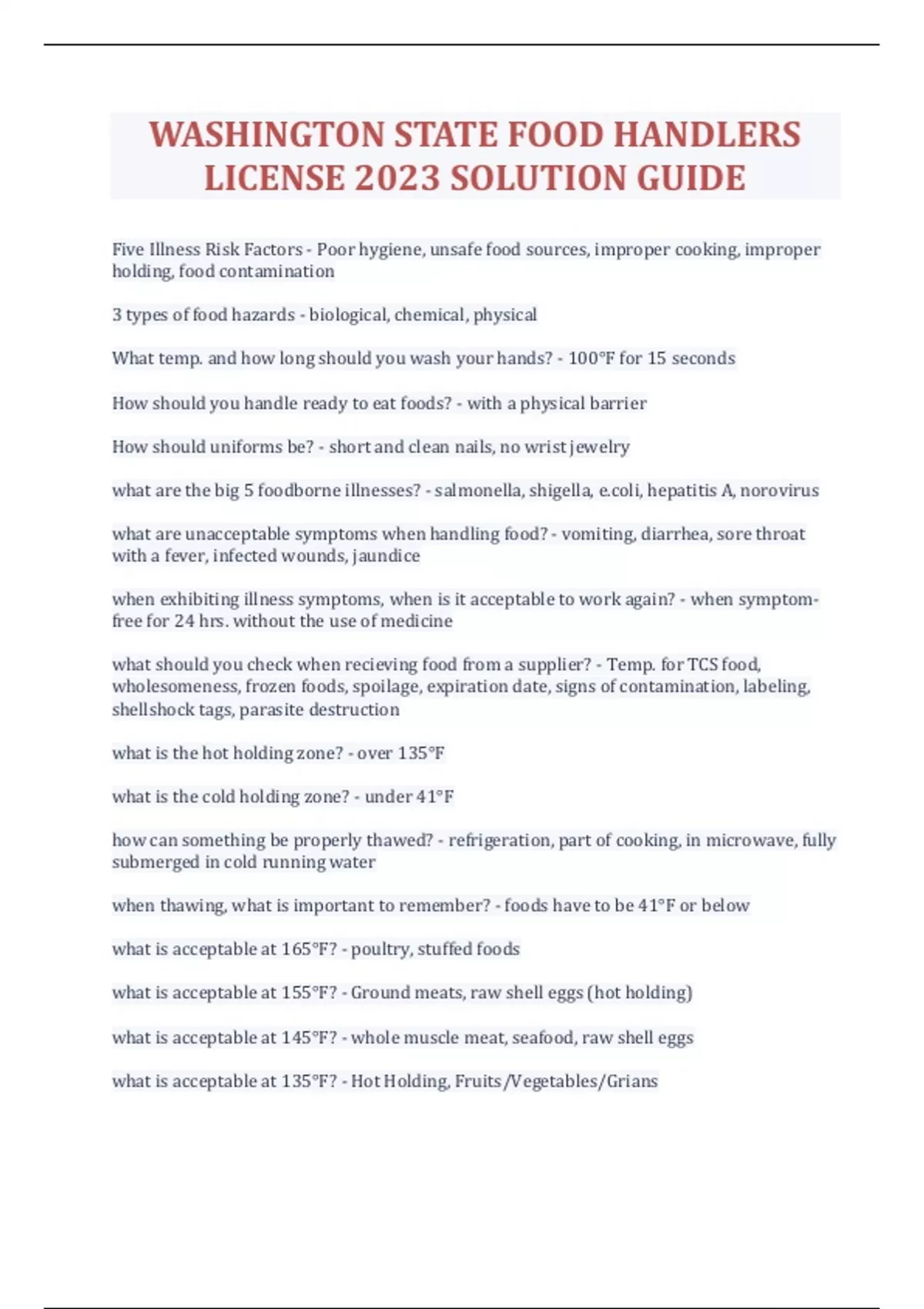 WASHINGTON STATE FOOD HANDLERS LICENSE 2023 SOLUTION GUIDE

Five Illness Risk Factors - Poor hygiene, unsafe food sources, improper cooking, improper holding, food contamination

3 types of food hazards - biological, chemical, physical

What temp. and how long should you wash your hands? - 100°F for 15 seconds

How should you handle ready to eat foods? - with a physical barrier

How should uniforms be? - short and clean nails, no wrist jewelry

what are the big 5 foodborne illnesses? - salmonella, shigella, e.coli, hepatitis A, norovirus

what are unacceptable symptoms when handling food? - vomiting, diarrhea, sore throat with a fever, infected wounds, jaundice

when exhibiting illness symptoms, when is it acceptable to work again? - when symptom-free for 24 hrs. without the use of medicine

what should you check when recieving food from a supplier? - Temp. for TCS food, wholesomeness, frozen foods, spoilage, expiration date, signs of contamination, labeling, shellshock tags, parasite destruction

what is the hot holding zone? - over 135°F

what is the cold holding zone? - under 41°F

how can something be properly thawed? - refrigeration, part of cooking, in microwave, fully submerged in cold running water

when thawing, what is important to remember? - foods have to be 41°F or below

what is acceptable at 165°F? - poultry, stuffed foods

what is acceptable at 155°F? - Ground meats, raw shell eggs (hot holding)

what is acceptable at 145°F? - whole muscle meat, seafood, raw shell eggs

what is acceptable at 135°F? - Hot Holding, Fruits/Vegetables/Grians